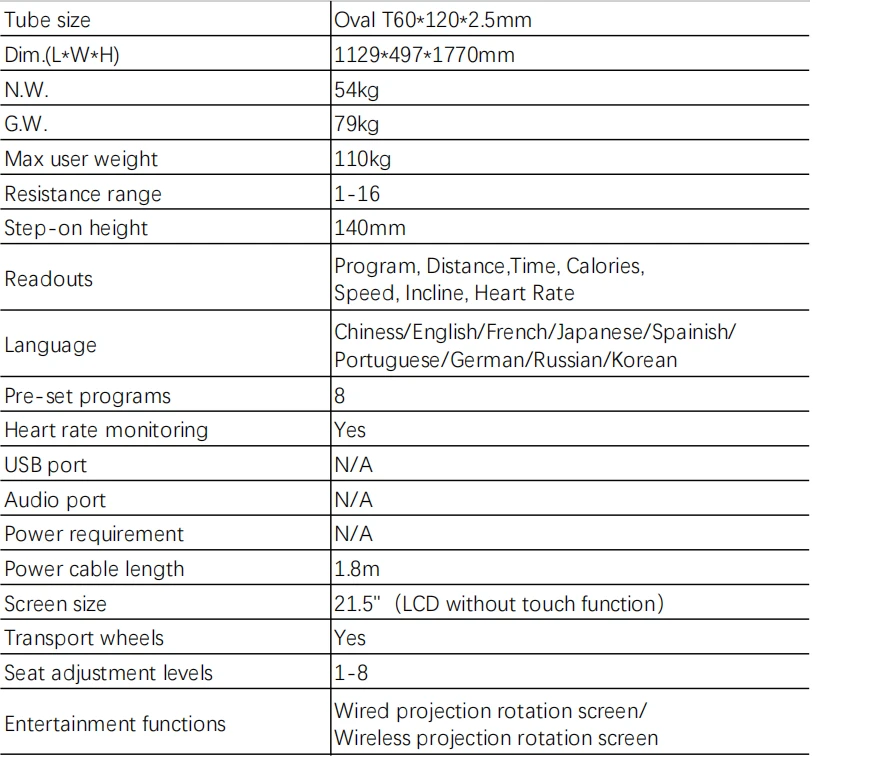 | Tube size | Oval T60*120*2.5mm |
|---|---|
| Dim.(L*W*H) | 1129*497*1770mm |
| N.W. | 54kg |
| G.W. | 79kg |
| Max user weight | 110kg |
| Resistance range | 1-16 |
| Step-on height | 140mm |
| Readouts | Program, Distance,Time, Calories, Speed, Incline, Heart Rate |
| Language | Chiness/English/French/Japanese/Spainish/ Portuguese/German/Russian/Korean |
| Pre-set programs | 8 |
| Heart rate monitoring | Yes |
| USB port | N/A |
| Audio port | N/A |
| Power requirement | N/A |
| Power cable length | 1.8m |
| Screen size | 21.5" (LCD without touch function) |
| Transport wheels | Yes |
| Seat adjustment levels | 1-8 |
| Entertainment functions | Wired projection rotation screen/ Wireless projection rotation screen |